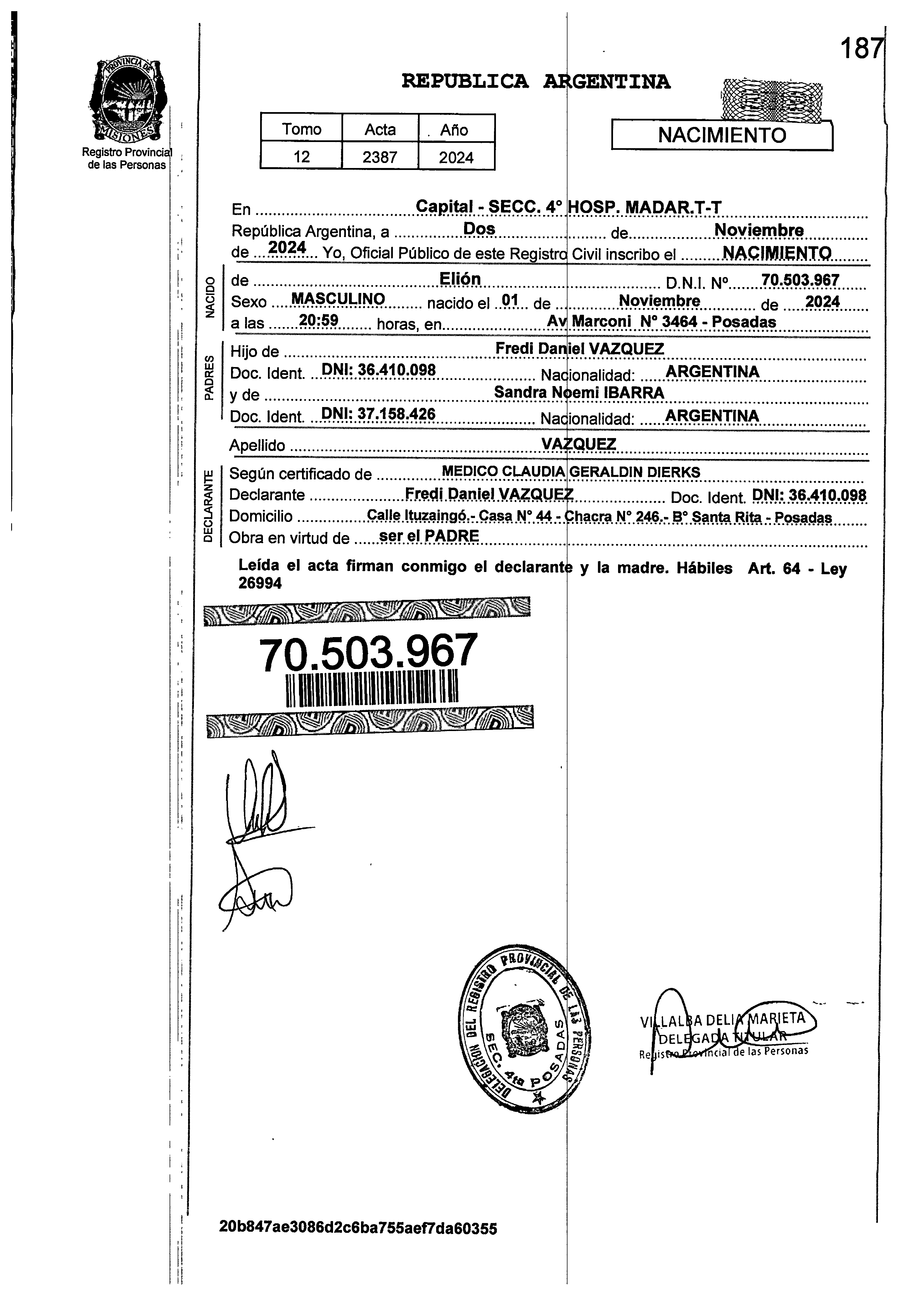 187

PROVINCIA DE MISIONES
Registro Provincial de las Personas

REPUBLICA ARGENTINA

| Tomo | Acta | Año |
|---|---|---|
| 12 | 2387 | 2024 |

NACIMIENTO

En Capital - SECC. 4° HOSP. MADAR.T-T
República Argentina, a Dos de Noviembre
de 2024 Yo, Oficial Público de este Registro Civil inscribo el NACIMIENTO

NACIDO
de Elión D.N.I. Nº 70.503.967
Sexo MASCULINO nacido el 01 de Noviembre de 2024
a las 20:59 horas, en Av Marconi N° 3464 - Posadas

PADRES
Hijo de Fredi Daniel VAZQUEZ
Doc. Ident. DNI: 36.410.098 Nacionalidad: ARGENTINA
y de Sandra Noemi IBARRA
Doc. Ident. DNI: 37.158.426 Nacionalidad: ARGENTINA

Apellido VAZQUEZ

DECLARANTE
Según certificado de MEDICO CLAUDIA GERALDIN DIERKS
Declarante Fredi Daniel VAZQUEZ Doc. Ident. DNI: 36.410.098
Domicilio Calle Ituzaingó.- Casa N° 44 - Chacra N° 246.- B° Santa Rita - Posadas
Obra en virtud de ser el PADRE

Leída el acta firman conmigo el declarante y la madre. Hábiles Art. 64 - Ley 26994

70.503.967

DELEGACION DEL REGISTRO PROVINCIAL DE LAS PERSONAS
SEC. 4ta POSADAS

VILLALBA DELIA MARIETA
DELEGADA TITULAR
Registro Provincial de las Personas

20b847ae3086d2c6ba755aef7da60355